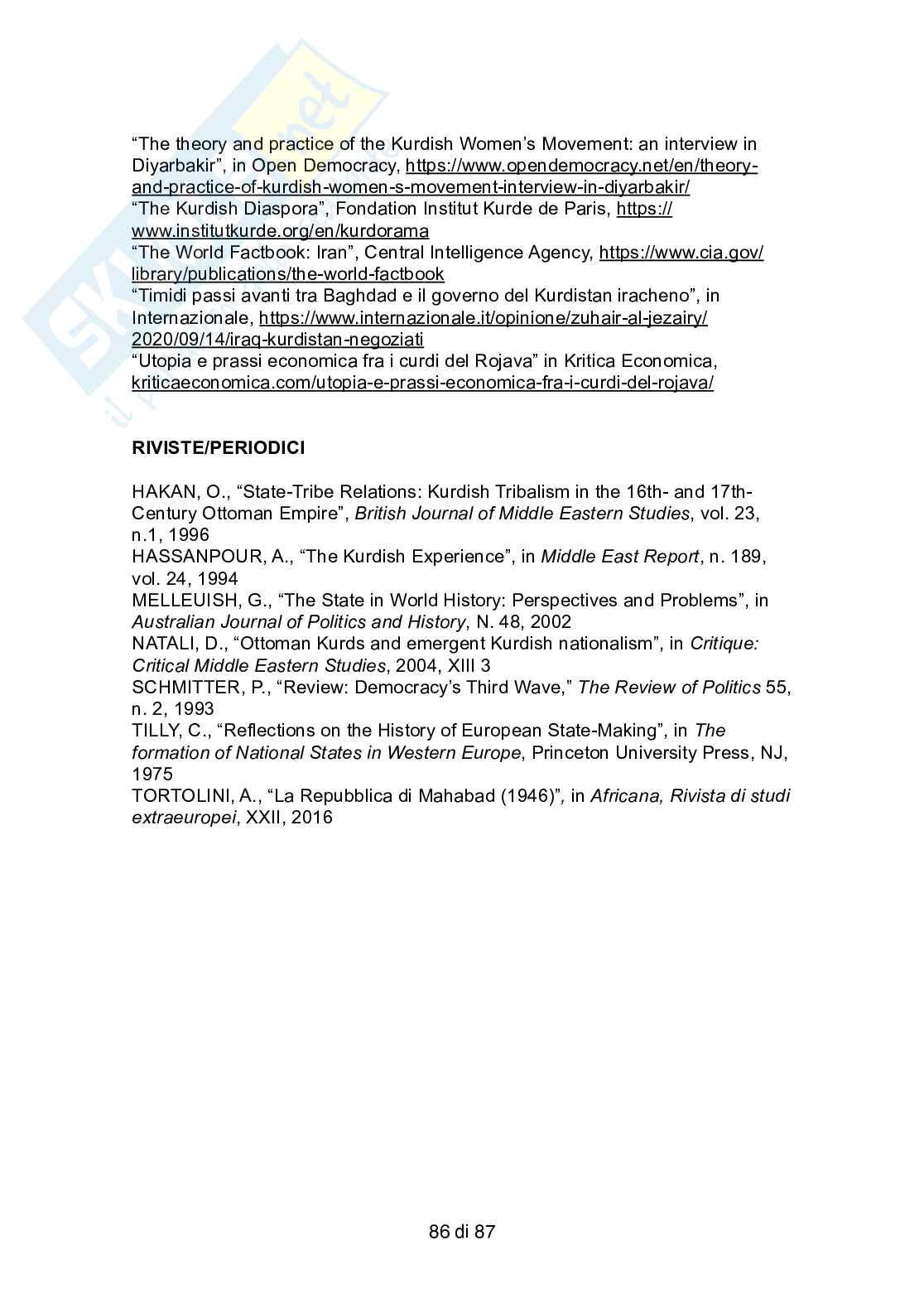 “The theory and practice of the Kurdish Women’s Movement: an interview in Diyarbakir”, in Open Democracy, https://www.opendemocracy.net/en/theory-and-practice-of-kurdish-women-s-movement-interview-in-diyarbakir/
“The Kurdish Diaspora”, Fondation Institut Kurde de Paris, https://www.institutkurde.org/en/kurdorama
“The World Factbook: Iran”, Central Intelligence Agency, https://www.cia.gov/library/publications/the-world-factbook
“Timidi passi avanti tra Baghdad e il governo del Kurdistan iracheno”, in Internazionale, https://www.internazionale.it/opinione/zuhair-al-jezairy/2020/09/14/iraq-kurdistan-negoziati
“Utopia e prassi economica fra i curdi del Rojava” in Kritica Economica, kriticaeconomica.com/utopia-e-prassi-economica-fra-i-curdi-del-rojava/

RIVISTE/PERIODICI

HAKAN, O., “State-Tribe Relations: Kurdish Tribalism in the 16th- and 17th-Century Ottoman Empire”, British Journal of Middle Eastern Studies, vol. 23, n.1, 1996
HASSANPOUR, A., “The Kurdish Experience”, in Middle East Report, n. 189, vol. 24, 1994
MELLEUISH, G., “The State in World History: Perspectives and Problems”, in Australian Journal of Politics and History, N. 48, 2002
NATALI, D., “Ottoman Kurds and emergent Kurdish nationalism”, in Critique: Critical Middle Eastern Studies, 2004, XIII 3
SCHMITTER, P., “Review: Democracy’s Third Wave,” The Review of Politics 55, n. 2, 1993
TILLY, C., “Reflections on the History of European State-Making”, in The formation of National States in Western Europe, Princeton University Press, NJ, 1975
TORTOLINI, A., “La Repubblica di Mahabad (1946)”, in Africana, Rivista di studi extraeuropei, XXII, 2016

86 di 87